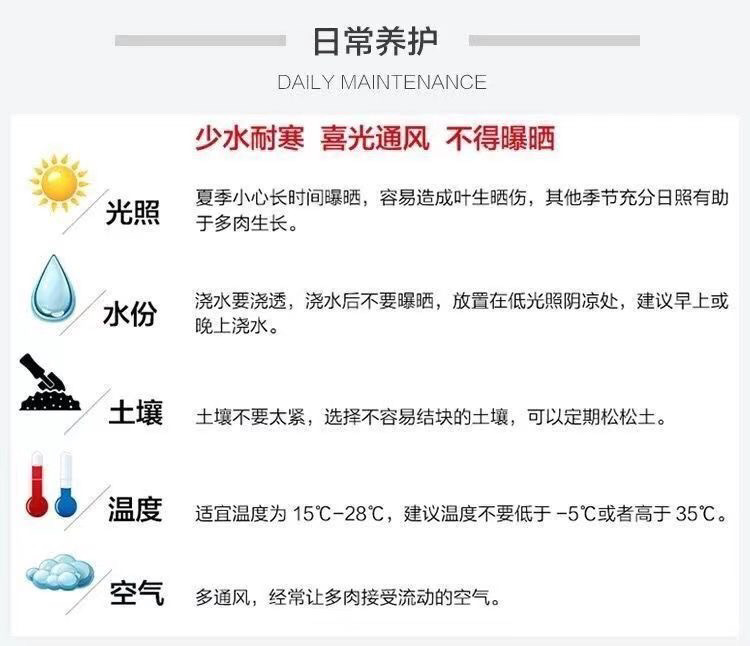 日常养护

DAILY MAINTENANCE

少水耐寒 喜光通风 不得曝晒

光照

夏季小心长时间曝晒，容易造成叶生晒伤，其他季节充分日照有助于多肉生长。

水份

浇水要浇透，浇水后不要曝晒，放置在低光照阴凉处，建议早上或晚上浇水。

土壤

土壤不要太紧，选择不容易结块的土壤，可以定期松松土。

温度

适宜温度为15℃-28℃，建议温度不要低于-5℃或者高于35℃。

空气

多通风，经常让多肉接受流动的空气。